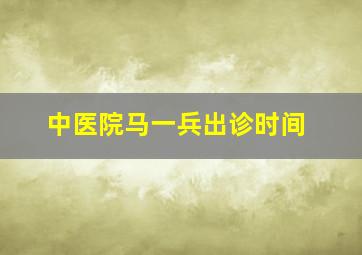 中医院马一兵出诊时间